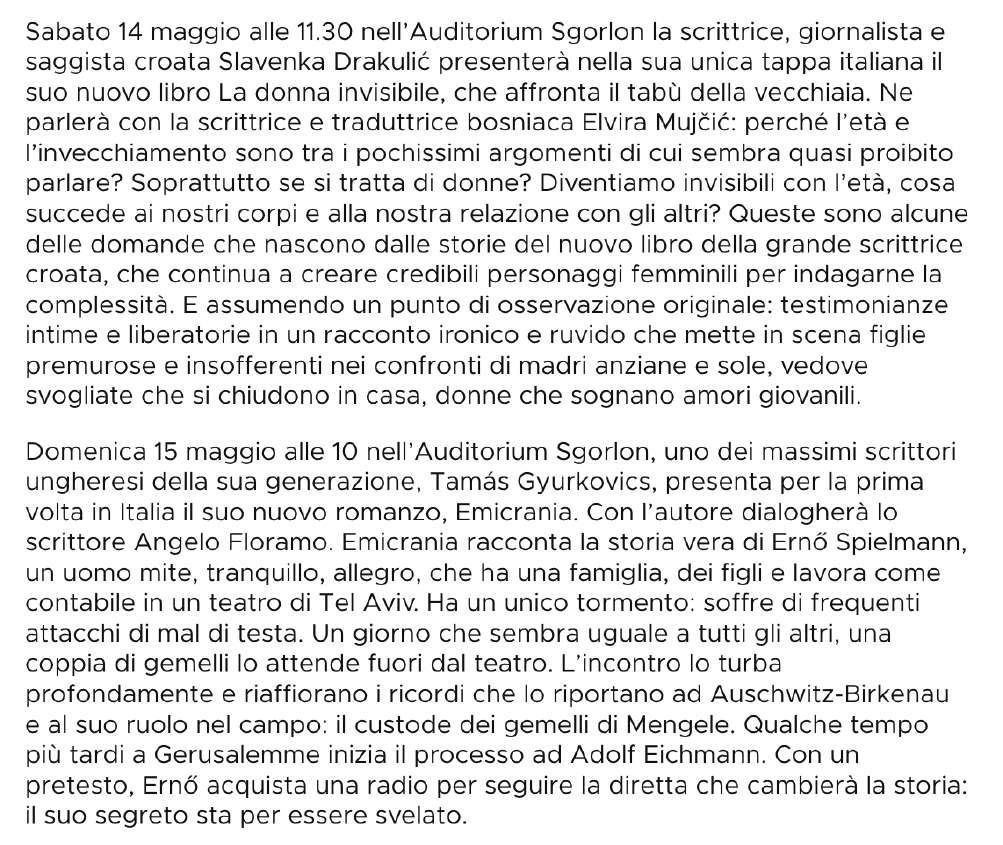 Sabato 14 maggio alle 11.30 nell'Auditorium Sgorlon la scrittrice, giornalista e saggista croata Slavenka Drakulić presenterà nella sua unica tappa italiana il suo nuovo libro La donna invisibile, che affronta il tabù della vecchiaia. Ne parlerà con la scrittrice e traduttrice bosniaca Elvira Mujčić: perché l'età e l'invecchiamento sono tra i pochissimi argomenti di cui sembra quasi proibito parlare? Soprattutto se si tratta di donne? Diventiamo invisibili con l'età, cosa succede ai nostri corpi e alla nostra relazione con gli altri? Queste sono alcune delle domande che nascono dalle storie del nuovo libro della grande scrittrice croata, che continua a creare credibili personaggi femminili per indagarne la complessità. E assumendo un punto di osservazione originale: testimonianze intime e liberatorie in un racconto ironico e ruvido che mette in scena figlie premurose e insofferenti nei confronti di madri anziane e sole, vedove svogliate che si chiudono in casa, donne che sognano amori giovanili.

Domenica 15 maggio alle 10 nell'Auditorium Sgorlon, uno dei massimi scrittori ungheresi della sua generazione, Tamás Gyurkovics, presenta per la prima volta in Italia il suo nuovo romanzo, Emicrania. Con l'autore dialogherà lo scrittore Angelo Floramo. Emicrania racconta la storia vera di Ernő Spielmann, un uomo mite, tranquillo, allegro, che ha una famiglia, dei figli e lavora come contabile in un teatro di Tel Aviv. Ha un unico tormento: soffre di frequenti attacchi di mal di testa. Un giorno che sembra uguale a tutti gli altri, una coppia di gemelli lo attende fuori dal teatro. L'incontro lo turba profondamente e riaffiorano i ricordi che lo riportano ad Auschwitz-Birkenau e al suo ruolo nel campo: il custode dei gemelli di Mengele. Qualche tempo più tardi a Gerusalemme inizia il processo ad Adolf Eichmann. Con un pretesto, Ernő acquista una radio per seguire la diretta che cambierà la storia: il suo segreto sta per essere svelato.